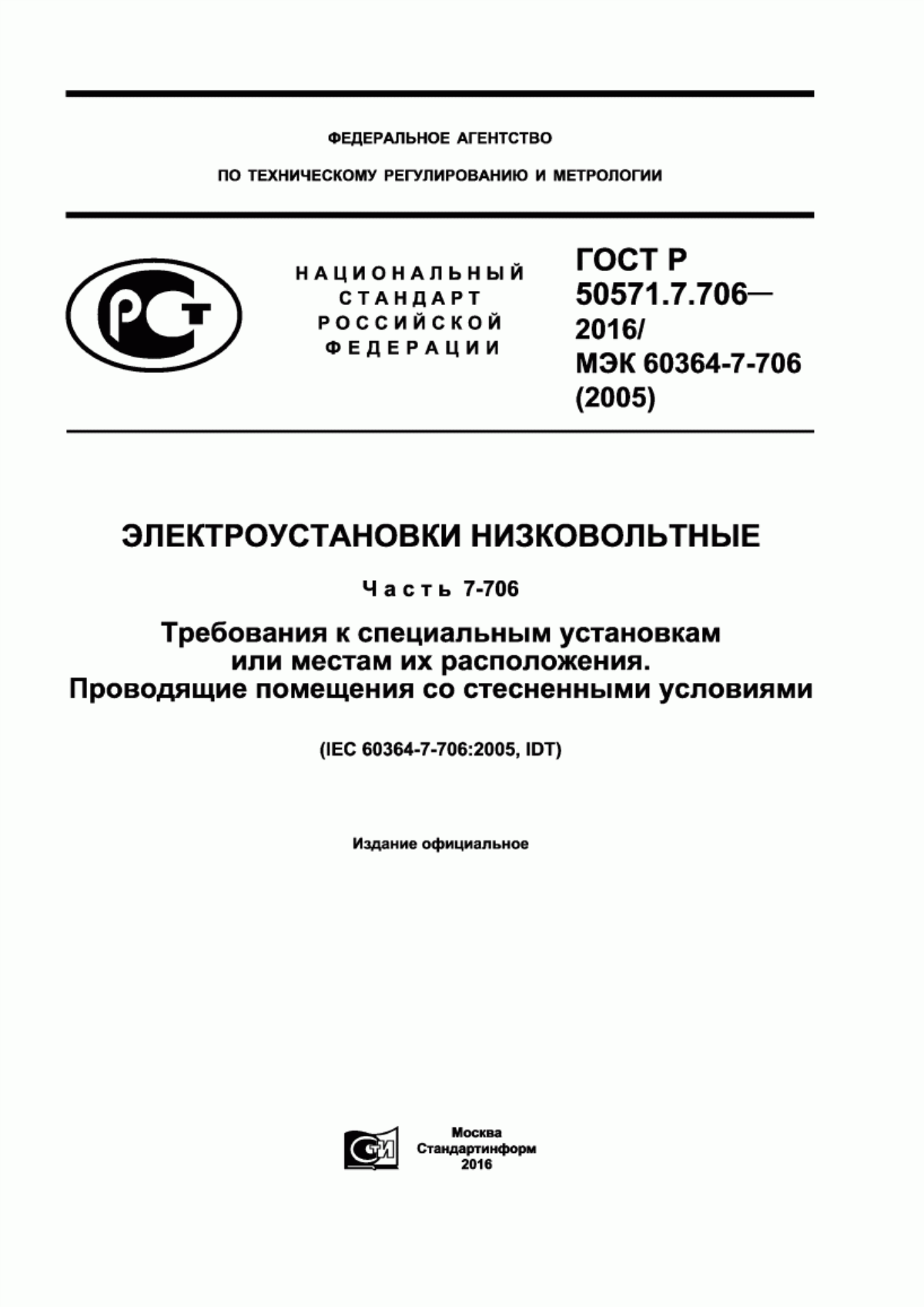 ФЕДЕРАЛЬНОЕ АГЕНТСТВО

ПО ТЕХНИЧЕСКОМУ РЕГУЛИРОВАНИЮ И МЕТРОЛОГИИ

РСТ

НАЦИОНАЛЬНЫЙ СТАНДАРТ РОССИЙСКОЙ ФЕДЕРАЦИИ

ГОСТ Р 50571.7.706— 2016/ МЭК 60364-7-706 (2005)

ЭЛЕКТРОУСТАНОВКИ НИЗКОВОЛЬТНЫЕ

Часть 7-706

Требования к специальным установкам или местам их расположения. Проводящие помещения со стесненными условиями

(IEC 60364-7-706:2005, IDT)

Издание официальное

СТИ

Москва
Стандартинформ
2016